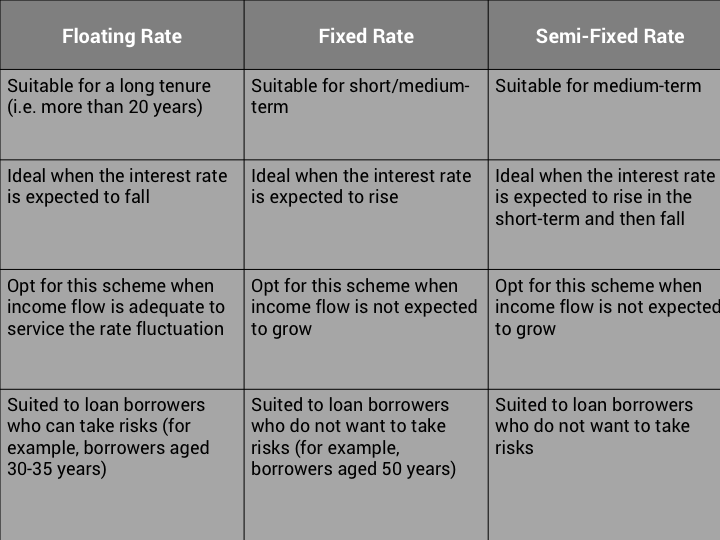 | Floating Rate | Fixed Rate | Semi-Fixed Rate |
|---|---|---|
| Suitable for a long tenure (i.e. more than 20 years) | Suitable for short/medium-term | Suitable for medium-term |
| Ideal when the interest rate is expected to fall | Ideal when the interest rate is expected to rise | Ideal when the interest rate is expected to rise in the short-term and then fall |
| Opt for this scheme when income flow is adequate to service the rate fluctuation | Opt for this scheme when income flow is not expected to grow | Opt for this scheme when income flow is not expected to grow |
| Suited to loan borrowers who can take risks (for example, borrowers aged 30-35 years) | Suited to loan borrowers who do not want to take risks (for example, borrowers aged 50 years) | Suited to loan borrowers who do not want to take risks |